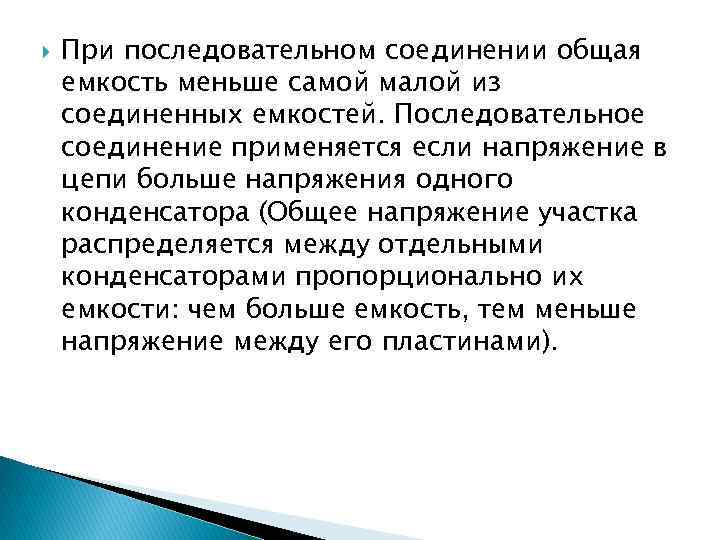 При последовательном соединении общая емкость меньше самой малой из соединенных емкостей. Последовательное соединение применяется если напряжение в цепи больше напряжения одного конденсатора (Общее напряжение участка распределяется между отдельными конденсаторами пропорционально их емкости: чем больше емкость, тем меньше напряжение между его пластинами).